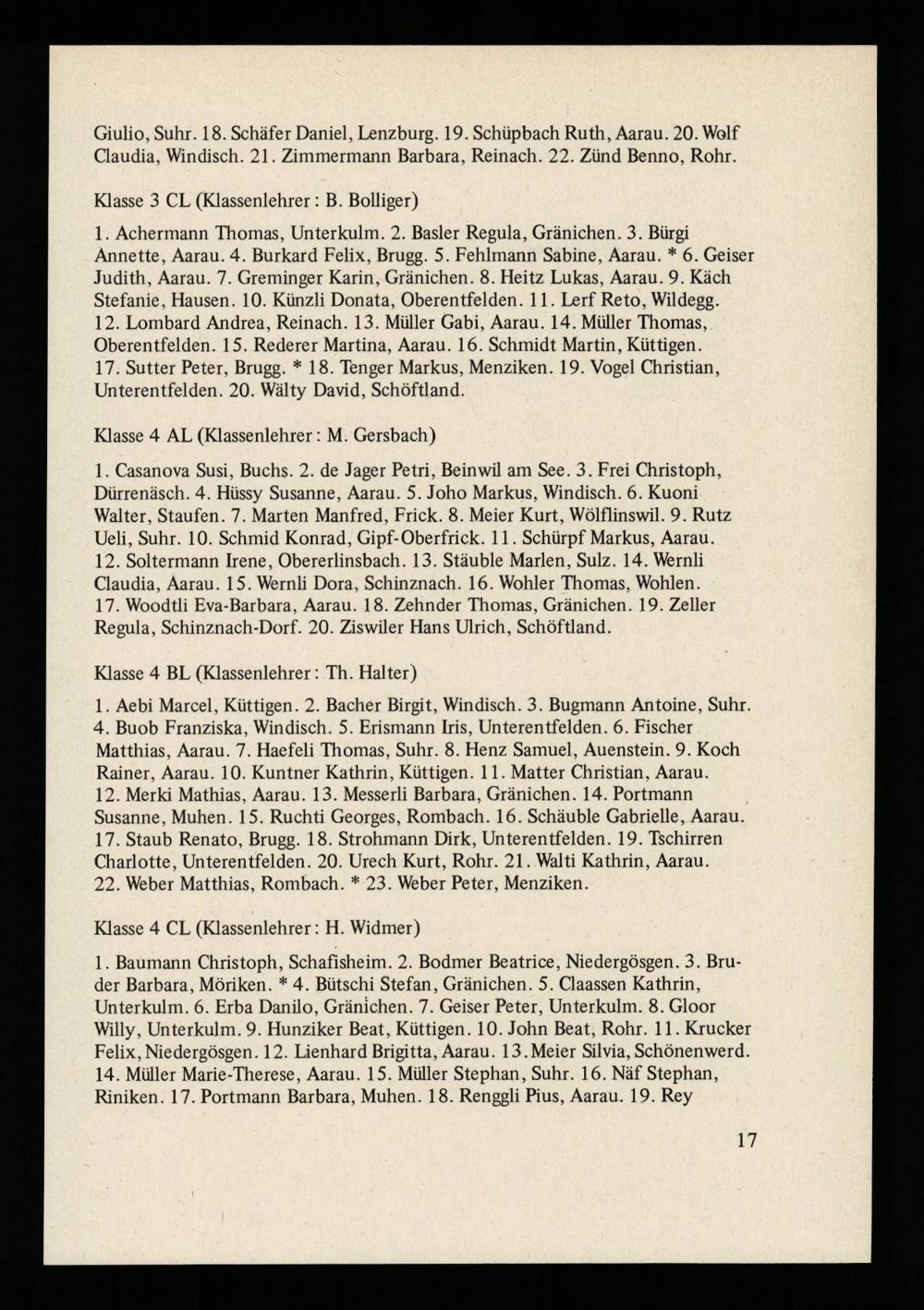 Giulio, Suhr. 18. Schäfer Daniel, Lenzburg. 19. Schüpbach Ruth, Aarau. 20. Wolf Claudia, Windisch. 21. Zimmermann Barbara, Reinach. 22. Zünd Benno, Rohr.

Klasse 3 CL (Klassenlehrer: B. Bolliger)

1. Achermann Thomas, Unterkulm. 2. Basler Regula, Gränichen. 3. Bürgi Annette, Aarau. 4. Burkard Felix, Brugg. 5. Fehlmann Sabine, Aarau. * 6. Geiser Judith, Aarau. 7. Greminger Karin, Gränichen. 8. Heitz Lukas, Aarau. 9. Käch Stefanie, Hausen. 10. Künzli Donata, Oberentfelden. 11. Lerf Reto, Wildegg. 12. Lombard Andrea, Reinach. 13. Müller Gabi, Aarau. 14. Müller Thomas, Oberentfelden. 15. Rederer Martina, Aarau. 16. Schmidt Martin, Küttigen. 17. Sutter Peter, Brugg. * 18. Tenger Markus, Menziken. 19. Vogel Christian, Unterentfelden. 20. Wälty David, Schöftland.

Klasse 4 AL (Klassenlehrer: M. Gersbach)

1. Casanova Susi, Buchs. 2. de Jager Petri, Beinwil am See. 3. Frei Christoph, Dürrenäsch. 4. Hüssy Susanne, Aarau. 5. Joho Markus, Windisch. 6. Kuoni Walter, Staufen. 7. Marten Manfred, Frick. 8. Meier Kurt, Wölflinswil. 9. Rutz Ueli, Suhr. 10. Schmid Konrad, Gipf-Oberfrick. 11. Schürpf Markus, Aarau. 12. Soltermann Irene, Obererlinsbach. 13. Stäuble Marlen, Sulz. 14. Wernli Claudia, Aarau. 15. Wernli Dora, Schinznach. 16. Wohler Thomas, Wohlen. 17. Woodtli Eva-Barbara, Aarau. 18. Zehnder Thomas, Gränichen. 19. Zeller Regula, Schinznach-Dorf. 20. Ziswiler Hans Ulrich, Schöftland.

Klasse 4 BL (Klassenlehrer: Th. Halter)

1. Aebi Marcel, Küttigen. 2. Bacher Birgit, Windisch. 3. Bugmann Antoine, Suhr. 4. Buob Franziska, Windisch. 5. Erismann Iris, Unterentfelden. 6. Fischer Matthias, Aarau. 7. Haefeli Thomas, Suhr. 8. Henz Samuel, Auenstein. 9. Koch Rainer, Aarau. 10. Kuntner Kathrin, Küttigen. 11. Matter Christian, Aarau. 12. Merki Mathias, Aarau. 13. Messerli Barbara, Gränichen. 14. Portmann Susanne, Muhen. 15. Ruchti Georges, Rombach. 16. Schäuble Gabrielle, Aarau. 17. Staub Renato, Brugg. 18. Strohmann Dirk, Unterentfelden. 19. Tschirren Charlotte, Unterentfelden. 20. Urech Kurt, Rohr. 21. Walti Kathrin, Aarau. 22. Weber Matthias, Rombach. * 23. Weber Peter, Menziken.

Klasse 4 CL (Klassenlehrer: H. Widmer)

1. Baumann Christoph, Schafisheim. 2. Bodmer Beatrice, Niedergösgen. 3. Bruder Barbara, Möriken. * 4. Bütschi Stefan, Gränichen. 5. Claassen Kathrin, Unterkulm. 6. Erba Danilo, Gränichen. 7. Geiser Peter, Unterkulm. 8. Gloor Willy, Unterkulm. 9. Hunziker Beat, Küttigen. 10. John Beat, Rohr. 11. Krucker Felix, Niedergösgen. 12. Lienhard Brigitta, Aarau. 13. Meier Silvia, Schönenwerd. 14. Müller Marie-Therese, Aarau. 15. Müller Stephan, Suhr. 16. Näf Stephan, Riniken. 17. Portmann Barbara, Muhen. 18. Renggli Pius, Aarau. 19. Rey

17